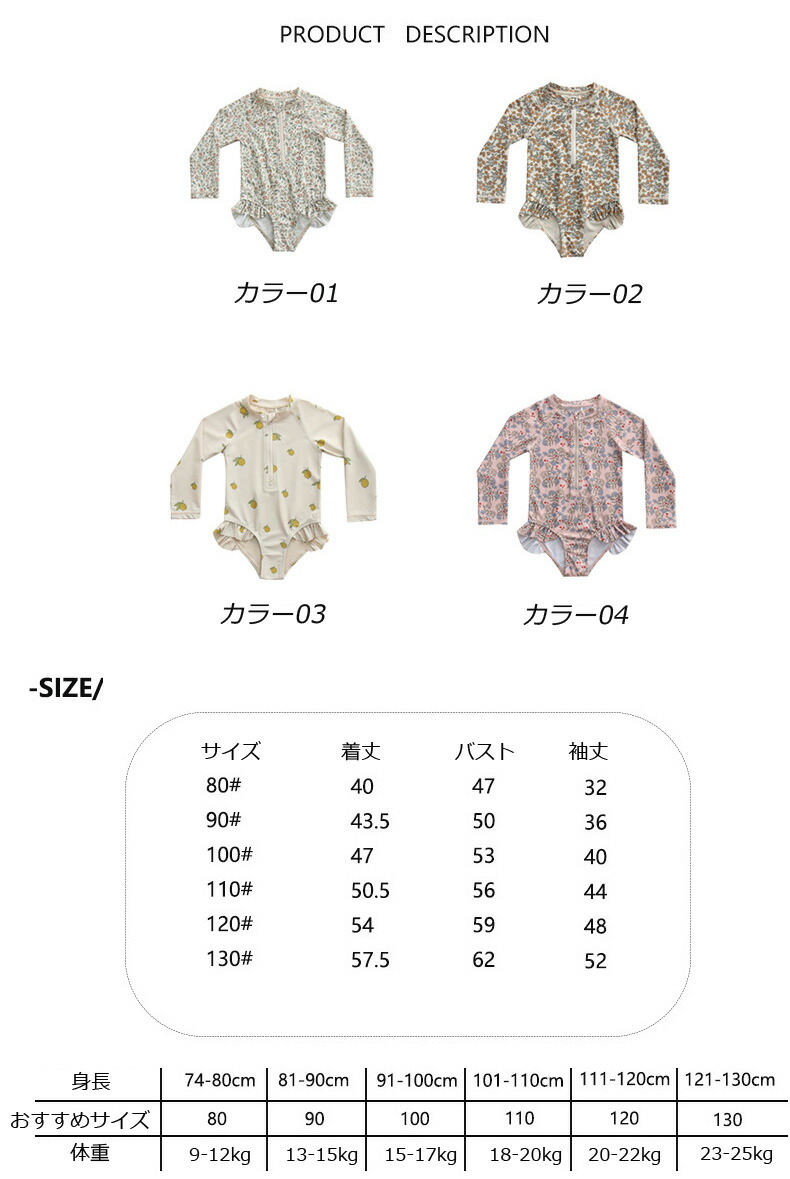 PRODUCT DESCRIPTION

カラー01

カラー02

カラー03

カラー04

-SIZE/

| サイズ | 着丈 | バスト | 袖丈 |
|---|---|---|---|
| 80# | 40 | 47 | 32 |
| 90# | 43.5 | 50 | 36 |
| 100# | 47 | 53 | 40 |
| 110# | 50.5 | 56 | 44 |
| 120# | 54 | 59 | 48 |
| 130# | 57.5 | 62 | 52 |

| 身長 | 74-80cm | 81-90cm | 91-100cm | 101-110cm | 111-120cm | 121-130cm |
|---|---|---|---|---|---|---|
| おすすめサイズ | 80 | 90 | 100 | 110 | 120 | 130 |
| 体重 | 9-12kg | 13-15kg | 15-17kg | 18-20kg | 20-22kg | 23-25kg |